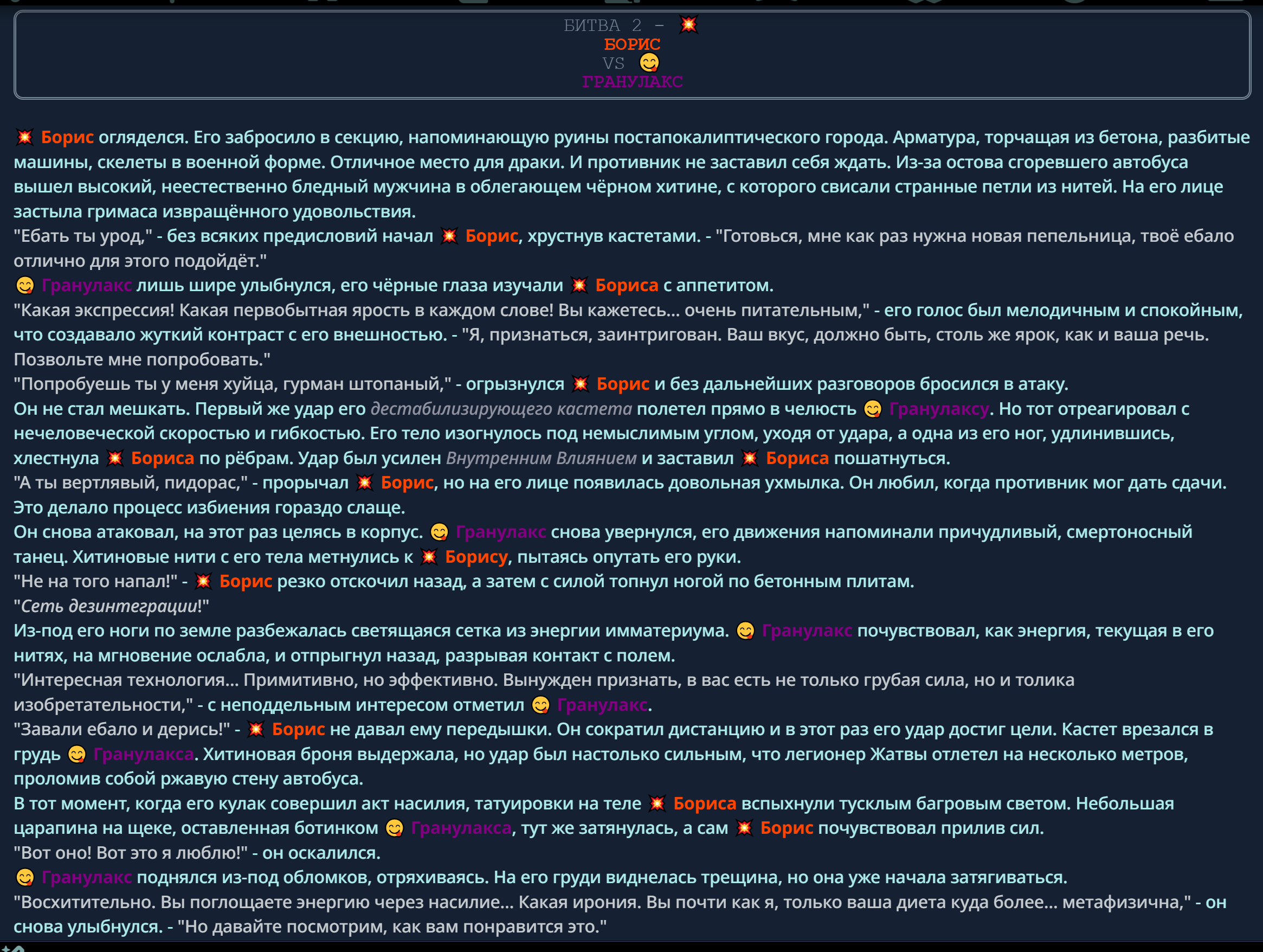 БИТВА 2 - 💥 БОРИС VS 😋 ГРАНУЛАКС

💥 Борис огляделся. Его забросило в секцию, напоминающую руины постапокалиптического города. Арматура, торчащая из бетона, разбитые машины, скелеты в военной форме. Отличное место для драки. И противник не заставил себя ждать. Из-за остова сгоревшего автобуса вышел высокий, неестественно бледный мужчина в облегающем чёрном хитине, с которого свисали странные петли из нитей. На его лице застыла гримаса извращённого удовольствия.
"Ебать ты урод," - без всяких предисловий начал 💥 Борис, хрустнув кастетами. - "Готовься, мне как раз нужна новая пепельница, твоё ебало отлично для этого подойдёт."
😋 Гранулакс лишь шире улыбнулся, его чёрные глаза изучали 💥 Бориса с аппетитом.
"Какая экспрессия! Какая первобытная ярость в каждом слове! Вы кажетесь... очень питательным," - его голос был мелодичным и спокойным, что создавало жуткий контраст с его внешностью. - "Я, признаться, заинтригован. Ваш вкус, должно быть, столь же ярок, как и ваша речь. Позвольте мне попробовать."
"Попробуешь ты у меня хуйца, гурман штопаный," - огрызнулся 💥 Борис и без дальнейших разговоров бросился в атаку.
Он не стал мешкать. Первый же удар его дестабилизирующего кастета полетел прямо в челюсть 😋 Гранулаксу. Но тот отреагировал с нечеловеческой скоростью и гибкостью. Его тело изогнулось под немыслимым углом, уходя от удара, а одна из его ног, удлинившись, хлестнула 💥 Бориса по рёбрам. Удар был усилен Внутренним Влиянием и заставил 💥 Бориса пошатнуться.
"А ты вертлявый, пидорас," - прорычал 💥 Борис, но на его лице появилась довольная ухмылка. Он любил, когда противник мог дать сдачи. Это делало процесс избиения гораздо слаще.
Он снова атаковал, на этот раз целясь в корпус. 😋 Гранулакс снова увернулся, его движения напоминали причудливый, смертоносный танец. Хитиновые нити с его тела метнулись к 💥 Борису, пытаясь опутать его руки.
"Не на того напал!" - 💥 Борис резко отскочил назад, а затем с силой топнул ногой по бетонным плитам.
"Сеть дезинтеграции!"
Из-под его ноги по земле разбежалась светящаяся сетка из энергии имматериума. 😋 Гранулакс почувствовал, как энергия, текущая в его нитях, на мгновение ослабла, и отпрыгнул назад, разрывая контакт с полем.
"Интересная технология... Примитивно, но эффективно. Вынужден признать, в вас есть не только грубая сила, но и толика изобретательности," - с неподдельным интересом отметил 😋 Гранулакс.
"Завали ебало и дерись!" - 💥 Борис не давал ему передышки. Он сократил дистанцию и в этот раз его удар достиг цели. Кастет врезался в грудь 😋 Гранулакса. Хитиновая броня выдержала, но удар был настолько сильным, что легионер Жатвы отлетел на несколько метров, проломив собой ржавую стену автобуса.
В тот момент, когда его кулак совершил акт насилия, татуировки на теле 💥 Бориса вспыхнули тусклым багровым светом. Небольшая царапина на щеке, оставленная ботинком 😋 Гранулакса, тут же затянулась, а сам 💥 Борис почувствовал прилив сил.
"Вот оно! Вот это я люблю!" - он оскалился.
😋 Гранулакс поднялся из-под обломков, отряхиваясь. На его груди виднелась трещина, но она уже начала затягиваться.
"Восхитительно. Вы поглощаете энергию через насилие... Какая ирония. Вы почти как я, только ваша диета куда более... метафизична," - он снова улыбнулся. - "Но давайте посмотрим, как вам понравится это."